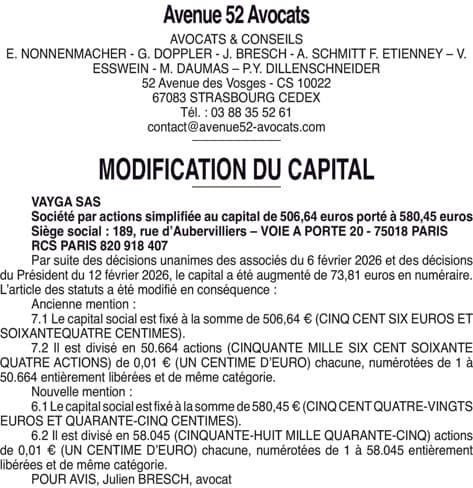 Avenue 52 Avocats

AVOCATS & CONSEILS
E. NONNENMACHER - G. DOPPLER - J. BRESCH - A. SCHMITT F. ETIENNEY – V. ESSWEIN - M. DAUMAS – P.Y. DILLENSCHNEIDER
52 Avenue des Vosges - CS 10022
67083 STRASBOURG CEDEX
Tél. : 03 88 35 52 61
contact@avenue52-avocats.com

MODIFICATION DU CAPITAL

VAYGA SAS
Société par actions simplifiée au capital de 506,64 euros porté à 580,45 euros
Siège social : 189, rue d'Aubervilliers – VOIE A PORTE 20 - 75018 PARIS
RCS PARIS 820 918 407

Par suite des décisions unanimes des associés du 6 février 2026 et des décisions du Président du 12 février 2026, le capital a été augmenté de 73,81 euros en numéraire. L'article des statuts a été modifié en conséquence :

Ancienne mention :

7.1 Le capital social est fixé à la somme de 506,64 € (CINQ CENT SIX EUROS ET SOIXANTEQUATRE CENTIMES).

7.2 Il est divisé en 50.664 actions (CINQUANTE MILLE SIX CENT SOIXANTE QUATRE ACTIONS) de 0,01 € (UN CENTIME D'EURO) chacune, numérotées de 1 à 50.664 entièrement libérées et de même catégorie.

Nouvelle mention :

6.1 Le capital social est fixé à la somme de 580,45 € (CINQ CENT QUATRE-VINGTS EUROS ET QUARANTE-CINQ CENTIMES).

6.2 Il est divisé en 58.045 (CINQUANTE-HUIT MILLE QUARANTE-CINQ) actions de 0,01 € (UN CENTIME D'EURO) chacune, numérotées de 1 à 58.045 entièrement libérées et de même catégorie.

POUR AVIS, Julien BRESCH, avocat